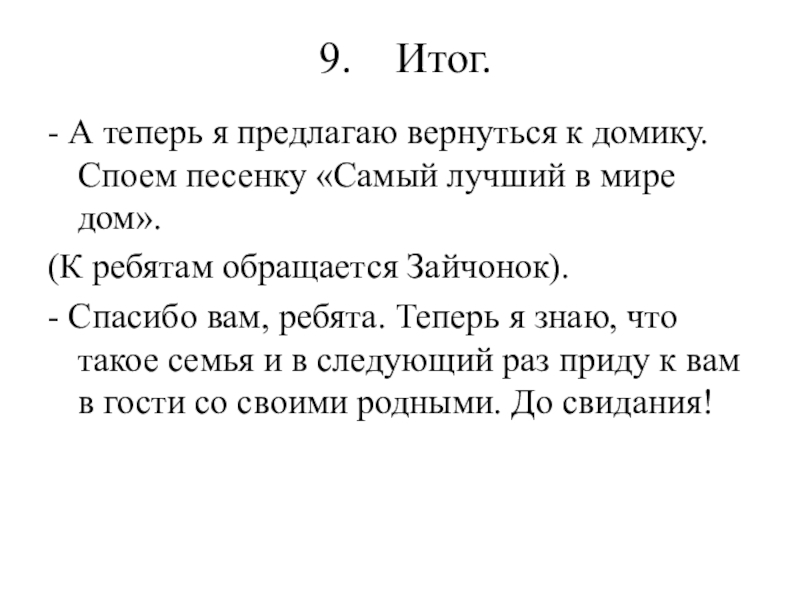 9. Итог.

- А теперь я предлагаю вернуться к домику. Споем песенку «Самый лучший в мире дом».

(К ребятам обращается Зайчонок).

- Спасибо вам, ребята. Теперь я знаю, что такое семья и в следующий раз приду к вам в гости со своими родными. До свидания!